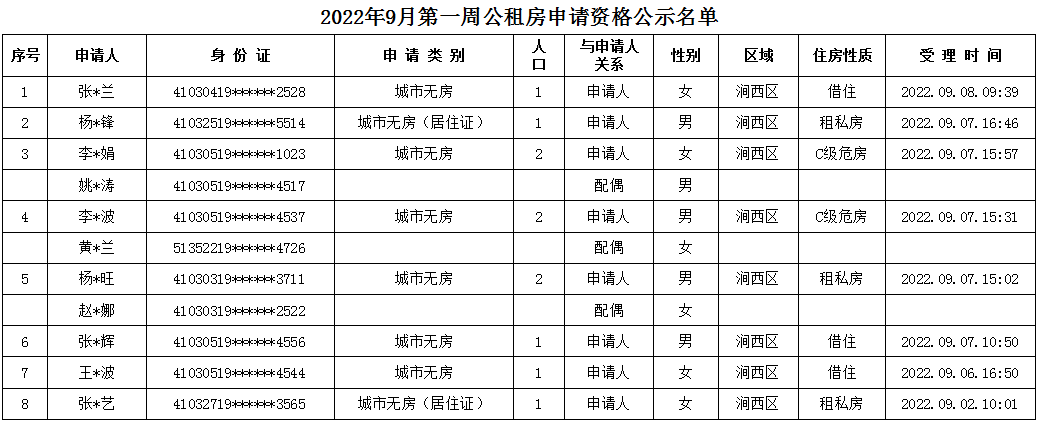 2022年9月第一周公租房申请资格公示名单

| 序号 | 申请人 | 身份证 | 申请类别 | 人口 | 与申请人关系 | 性别 | 区域 | 住房性质 | 受理时间 |
|---|---|---|---|---|---|---|---|---|---|
| 1 | 张*兰 | 41030419******2528 | 城市无房 | 1 | 申请人 | 女 | 涧西区 | 借住 | 2022.09.08.09:39 |
| 2 | 杨*锋 | 41032519******5514 | 城市无房（居住证） | 1 | 申请人 | 男 | 涧西区 | 租私房 | 2022.09.07.16:46 |
| 3 | 李*娟 | 41030519******1023 | 城市无房 | 2 | 申请人 | 女 | 涧西区 | C级危房 | 2022.09.07.15:57 |
|  | 姚*涛 | 41030519******4517 |  |  | 配偶 | 男 |  |  |  |
| 4 | 李*波 | 41030519******4537 | 城市无房 | 2 | 申请人 | 男 | 涧西区 | C级危房 | 2022.09.07.15:31 |
|  | 黄*兰 | 51352219******4726 |  |  | 配偶 | 女 |  |  |  |
| 5 | 杨*旺 | 41030319******3711 | 城市无房 | 2 | 申请人 | 男 | 涧西区 | 租私房 | 2022.09.07.15:02 |
|  | 赵*娜 | 41030319******2522 |  |  | 配偶 | 女 |  |  |  |
| 6 | 张*辉 | 41030519******4556 | 城市无房 | 1 | 申请人 | 男 | 涧西区 | 借住 | 2022.09.07.10:50 |
| 7 | 王*波 | 41030519******4544 | 城市无房 | 1 | 申请人 | 女 | 涧西区 | 借住 | 2022.09.06.16:50 |
| 8 | 张*艺 | 41032719******3565 | 城市无房（居住证） | 1 | 申请人 | 女 | 涧西区 | 租私房 | 2022.09.02.10:01 |